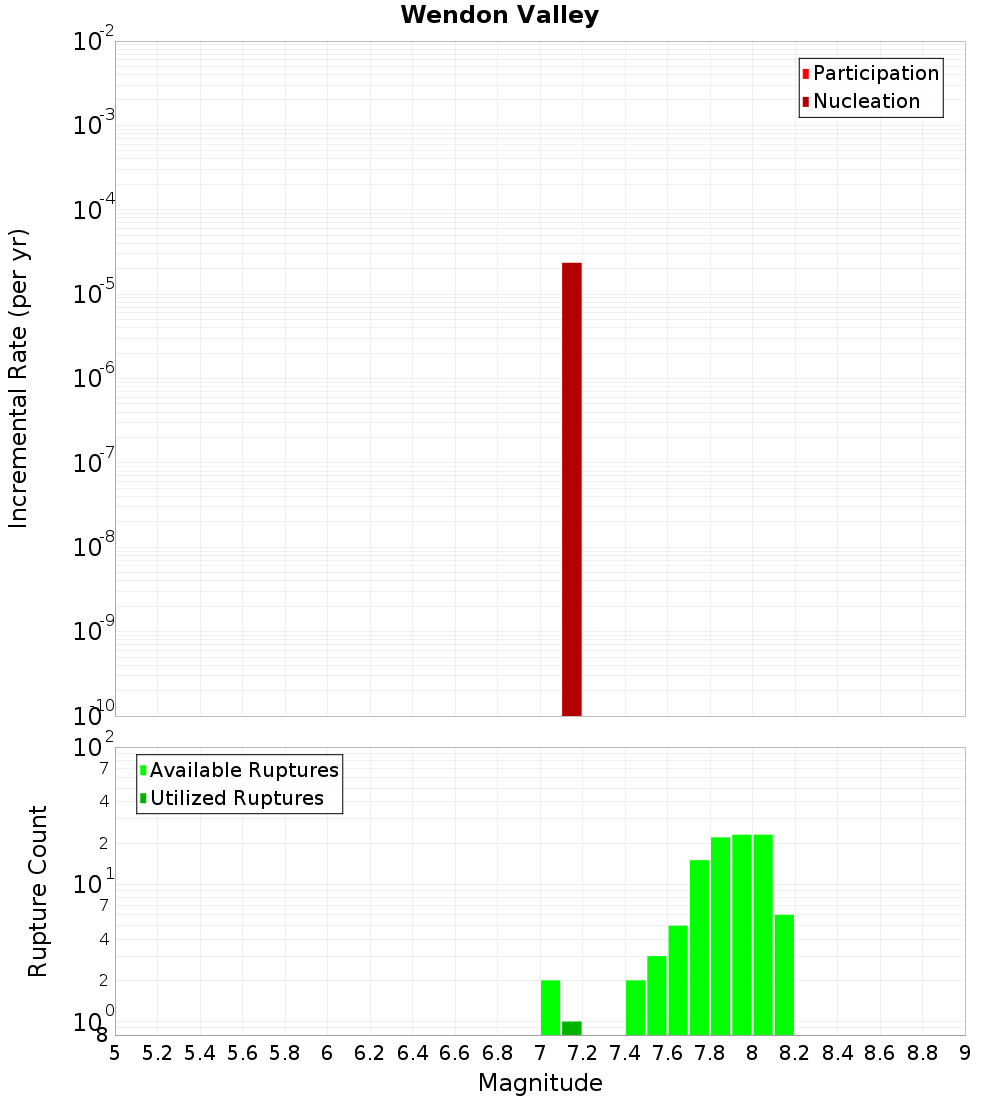 Wendon Valley

Participation
Nucleation

Incremental Rate (per yr)

$10^{-2}$
$10^{-3}$
$10^{-4}$
$10^{-5}$
$10^{-6}$
$10^{-7}$
$10^{-8}$
$10^{-9}$
$10^{-10}$

Available Ruptures
Utilized Ruptures

Rupture Count

$10^{2}$
7
4
2
$10^{1}$
7
4
2
$10^{0}$
8

5 5.2 5.4 5.6 5.8 6 6.2 6.4 6.6 6.8 7 7.2 7.4 7.6 7.8 8 8.2 8.4 8.6 8.8 9

Magnitude